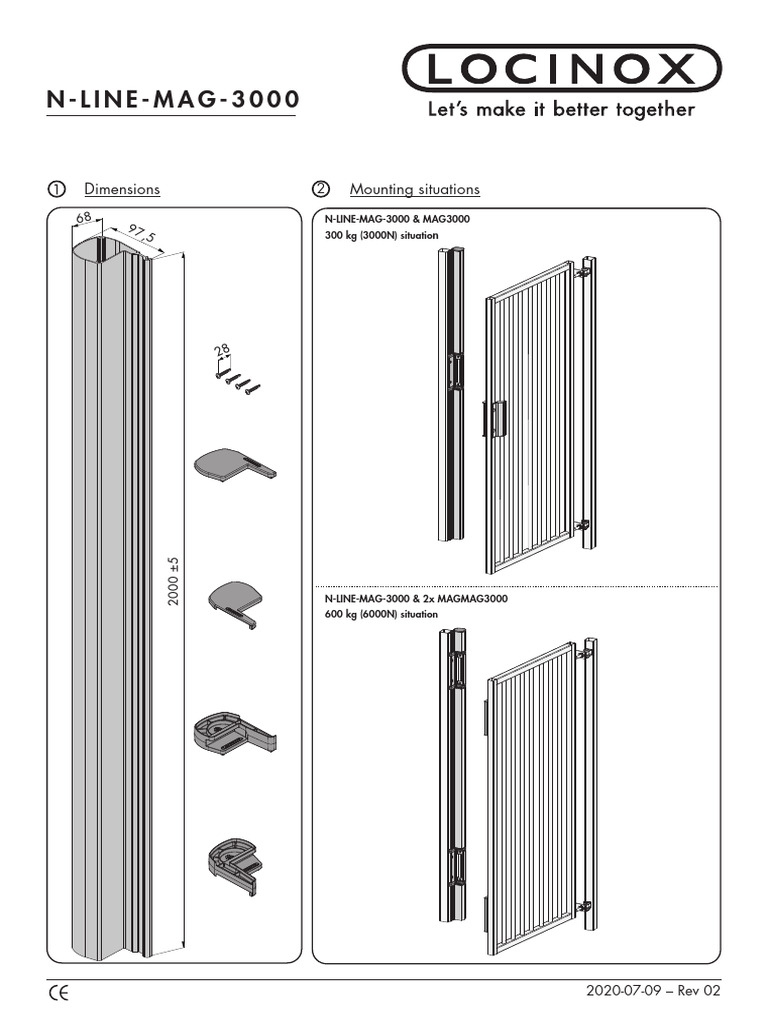 N-LINE-MAG-3000

LOCINOX
Let's make it better together

① Dimensions

68
97,5
28
2000 ±5

② Mounting situations

N-LINE-MAG-3000 & MAG3000
300 kg (3000N) situation

N-LINE-MAG-3000 & 2x MAGMAG3000
600 kg (6000N) situation

CE

2020-07-09 – Rev 02